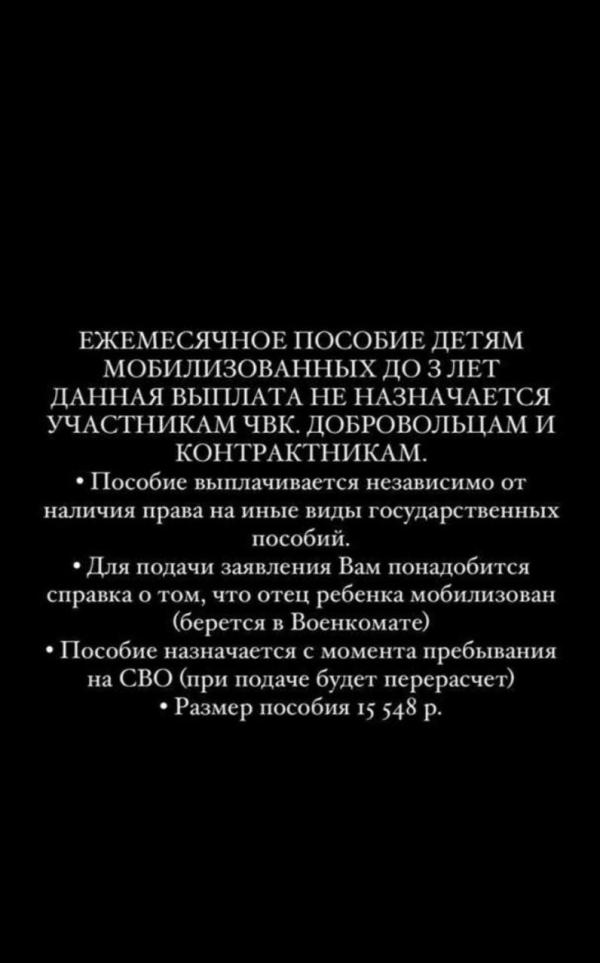 ЕЖЕМЕСЯЧНОЕ ПОСОБИЕ ДЕТЯМ МОБИЛИЗОВАННЫХ ДО 3 ЛЕТ
ДАННАЯ ВЫПЛАТА НЕ НАЗНАЧАЕТСЯ УЧАСТНИКАМ ЧВК. ДОБРОВОЛЬЦАМ И КОНТРАКТНИКАМ.
• Пособие выплачивается независимо от наличия права на иные виды государственных пособий.
• Для подачи заявления Вам понадобится справка о том, что отец ребенка мобилизован (берется в Военкомате)
• Пособие назначается с момента пребывания на СВО (при подаче будет перерасчет)
• Размер пособия 15 548 р.